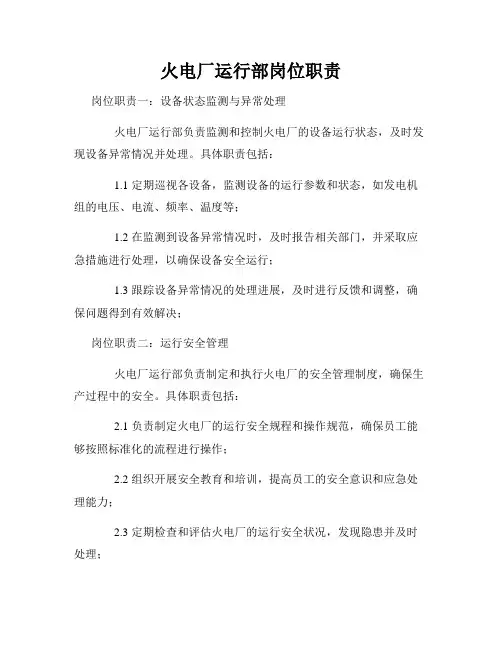 火电厂运行部岗位职责

岗位职责一：设备状态监测与异常处理

火电厂运行部负责监测和控制火电厂的设备运行状态，及时发现设备异常情况并处理。具体职责包括：

1.1 定期巡视各设备，监测设备的运行参数和状态，如发电机组的电压、电流、频率、温度等；

1.2 在监测到设备异常情况时，及时报告相关部门，并采取应急措施进行处理，以确保设备安全运行；

1.3 跟踪设备异常情况的处理进展，及时进行反馈和调整，确保问题得到有效解决；

岗位职责二：运行安全管理

火电厂运行部负责制定和执行火电厂的安全管理制度，确保生产过程中的安全。具体职责包括：

2.1 负责制定火电厂的运行安全规程和操作规范，确保员工能够按照标准化的流程进行操作；

2.2 组织开展安全教育和培训，提高员工的安全意识和应急处理能力；

2.3 定期检查和评估火电厂的运行安全状况，发现隐患并及时处理；